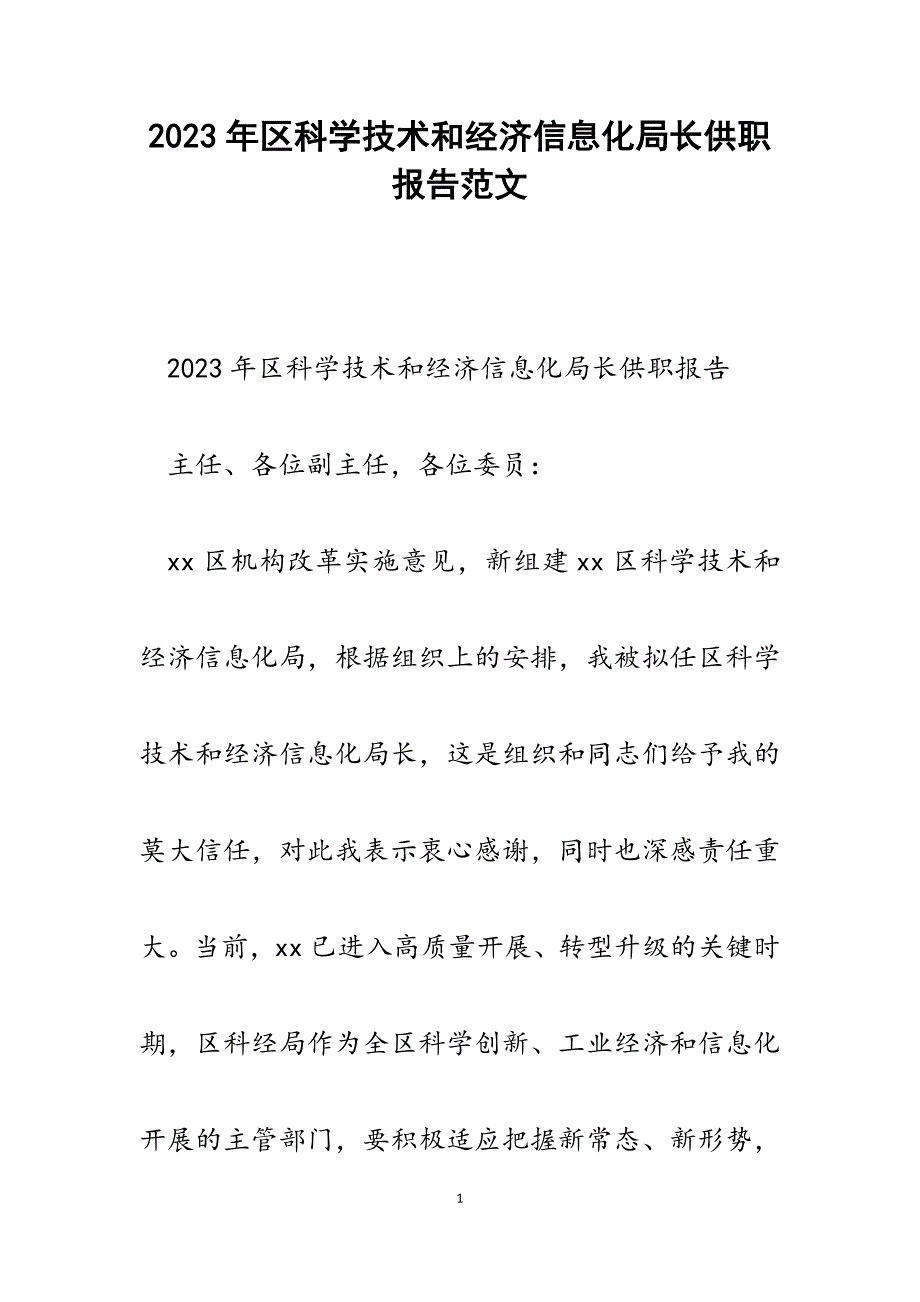 2023年区科学技术和经济信息化局长供职报告范文

2023年区科学技术和经济信息化局长供职报告

主任、各位副主任，各位委员：

xx区机构改革实施意见，新组建xx区科学技术和经济信息化局，根据组织上的安排，我被拟任区科学技术和经济信息化局长，这是组织和同志们给予我的莫大信任，对此我表示衷心感谢，同时也深感责任重大。当前，xx已进入高质量开展、转型升级的关键时期，区科经局作为全区科学创新、工业经济和信息化开展的主管部门，要积极适应把握新常态、新形势，

1